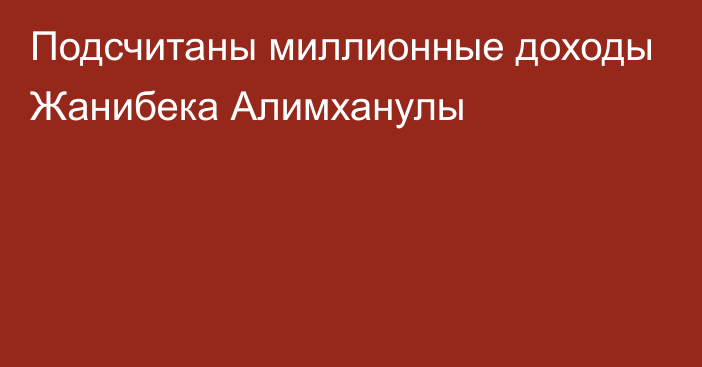 Подсчитаны миллионные доходы Жанибека Алимханулы